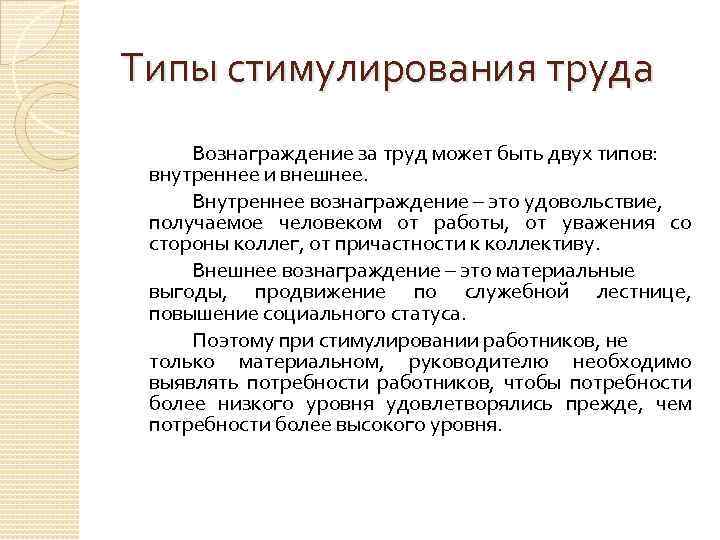 Типы стимулирования труда

Вознаграждение за труд может быть двух типов: внутреннее и внешнее.

Внутреннее вознаграждение – это удовольствие, получаемое человеком от работы, от уважения со стороны коллег, от причастности к коллективу.

Внешнее вознаграждение – это материальные выгоды, продвижение по служебной лестнице, повышение социального статуса.

Поэтому при стимулировании работников, не только материальном, руководителю необходимо выявлять потребности работников, чтобы потребности более низкого уровня удовлетворялись прежде, чем потребности более высокого уровня.